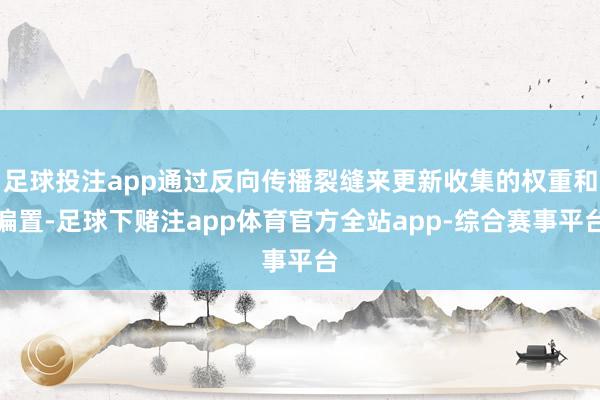 足球投注app通过反向传播裂缝来更新收集的权重和偏置-足球下赌注app体育官方全站app-综合赛事平台事平台